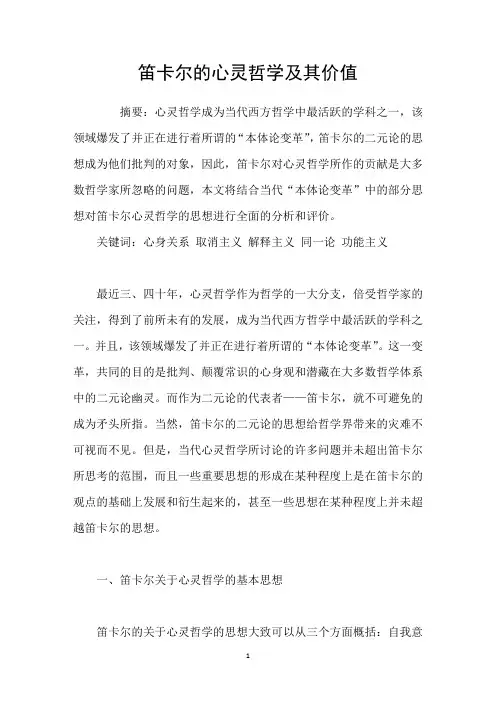 笛卡尔的心灵哲学及其价值

摘要：心灵哲学成为当代西方哲学中最活跃的学科之一，该领域爆发了并正在进行着所谓的“本体论变革”，笛卡尔的二元论的思想成为他们批判的对象，因此，笛卡尔对心灵哲学所作的贡献是大多数哲学家所忽略的问题，本文将结合当代“本体论变革”中的部分思想对笛卡尔心灵哲学的思想进行全面的分析和评价。

关键词：心身关系 取消主义 解释主义 同一论 功能主义

最近三、四十年，心灵哲学作为哲学的一大分支，倍受哲学家的关注，得到了前所未有的发展，成为当代西方哲学中最活跃的学科之一。并且，该领域爆发了并正在进行着所谓的“本体论变革”。这一变革，共同的目的是批判、颠覆常识的心身观和潜藏在大多数哲学体系中的二元论幽灵。而作为二元论的代表者——笛卡尔，就不可避免的成为矛头所指。当然，笛卡尔的二元论的思想给哲学界带来的灾难不可视而不见。但是，当代心灵哲学所讨论的许多问题并未超出笛卡尔所思考的范围，而且一些重要思想的形成在某种程度上是在笛卡尔的观点的基础上发展和衍生起来的，甚至一些思想在某种程度上并未超越笛卡尔的思想。

一、笛卡尔关于心灵哲学的基本思想

笛卡尔的关于心灵哲学的思想大致可以从三个方面概括：自我意

1